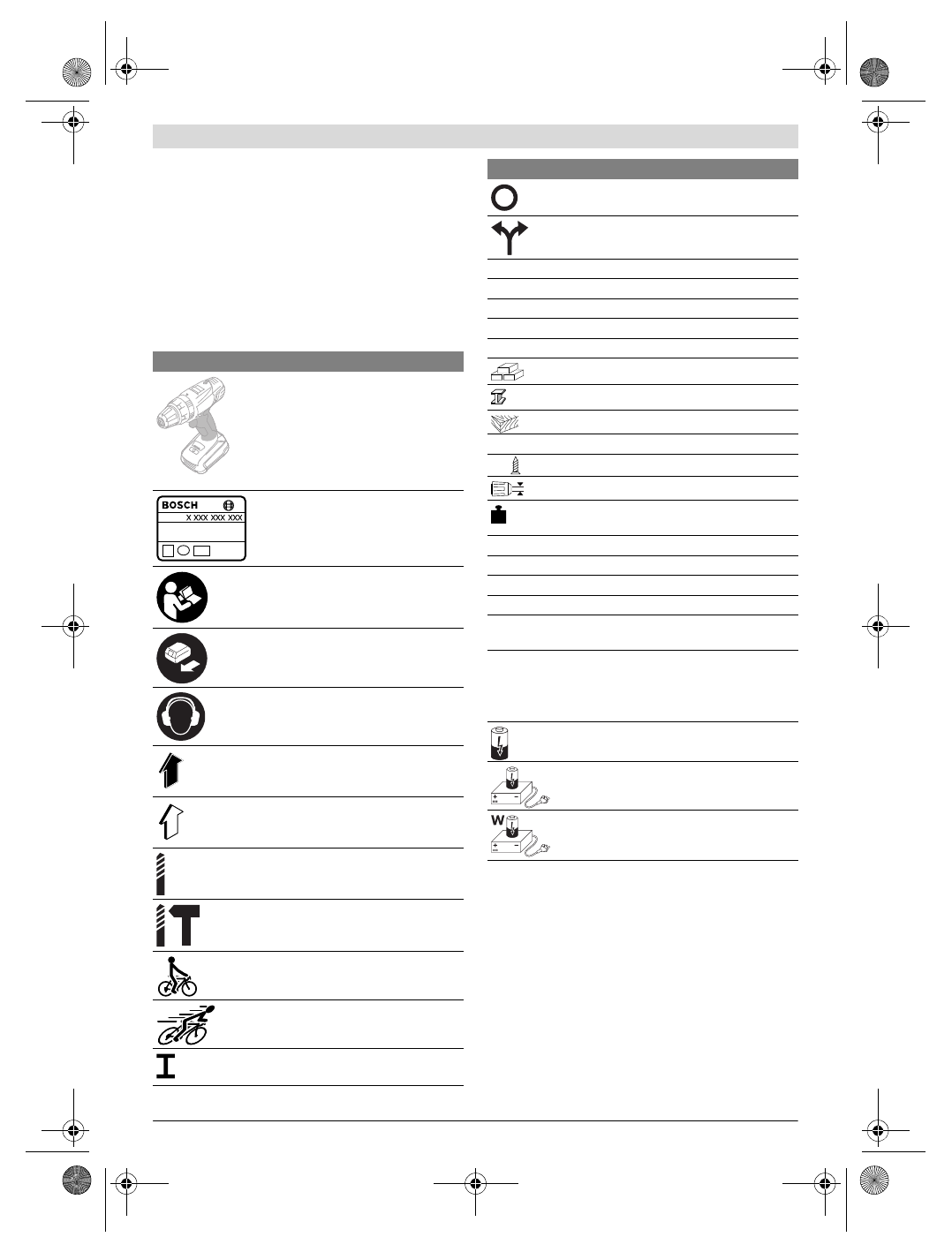 BOSCH
X XXX XXX XXX

W